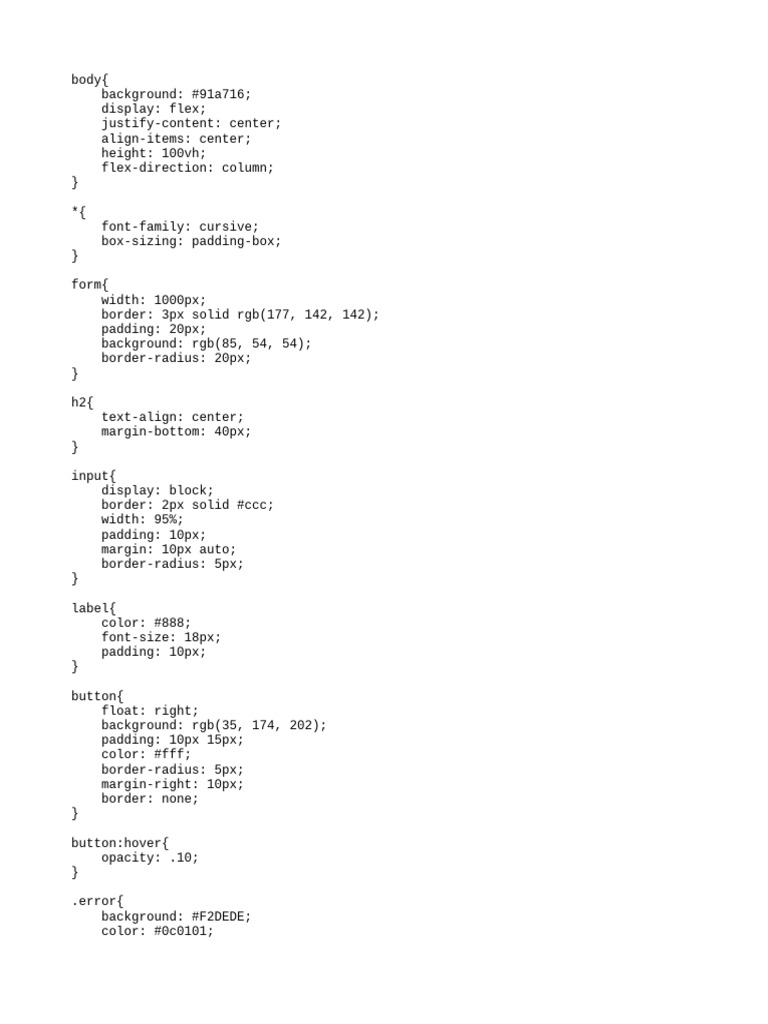 body{
    background: #91a716;
    display: flex;
    justify-content: center;
    align-items: center;
    height: 100vh;
    flex-direction: column;
}

*{
    font-family: cursive;
    box-sizing: padding-box;
}

form{
    width: 1000px;
    border: 3px solid rgb(177, 142, 142);
    padding: 20px;
    background: rgb(85, 54, 54);
    border-radius: 20px;
}

h2{
    text-align: center;
    margin-bottom: 40px;
}

input{
    display: block;
    border: 2px solid #ccc;
    width: 95%;
    padding: 10px;
    margin: 10px auto;
    border-radius: 5px;
}

label{
    color: #888;
    font-size: 18px;
    padding: 10px;
}

button{
    float: right;
    background: rgb(35, 174, 202);
    padding: 10px 15px;
    color: #fff;
    border-radius: 5px;
    margin-right: 10px;
    border: none;
}

button:hover{
    opacity: .10;
}

.error{
    background: #F2DEDE;
    color: #0c0101;